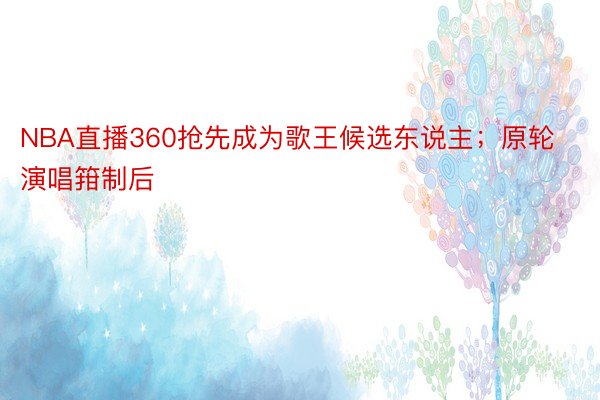 NBA直播360抢先成为歌王候选东说主；原轮演唱箝制后